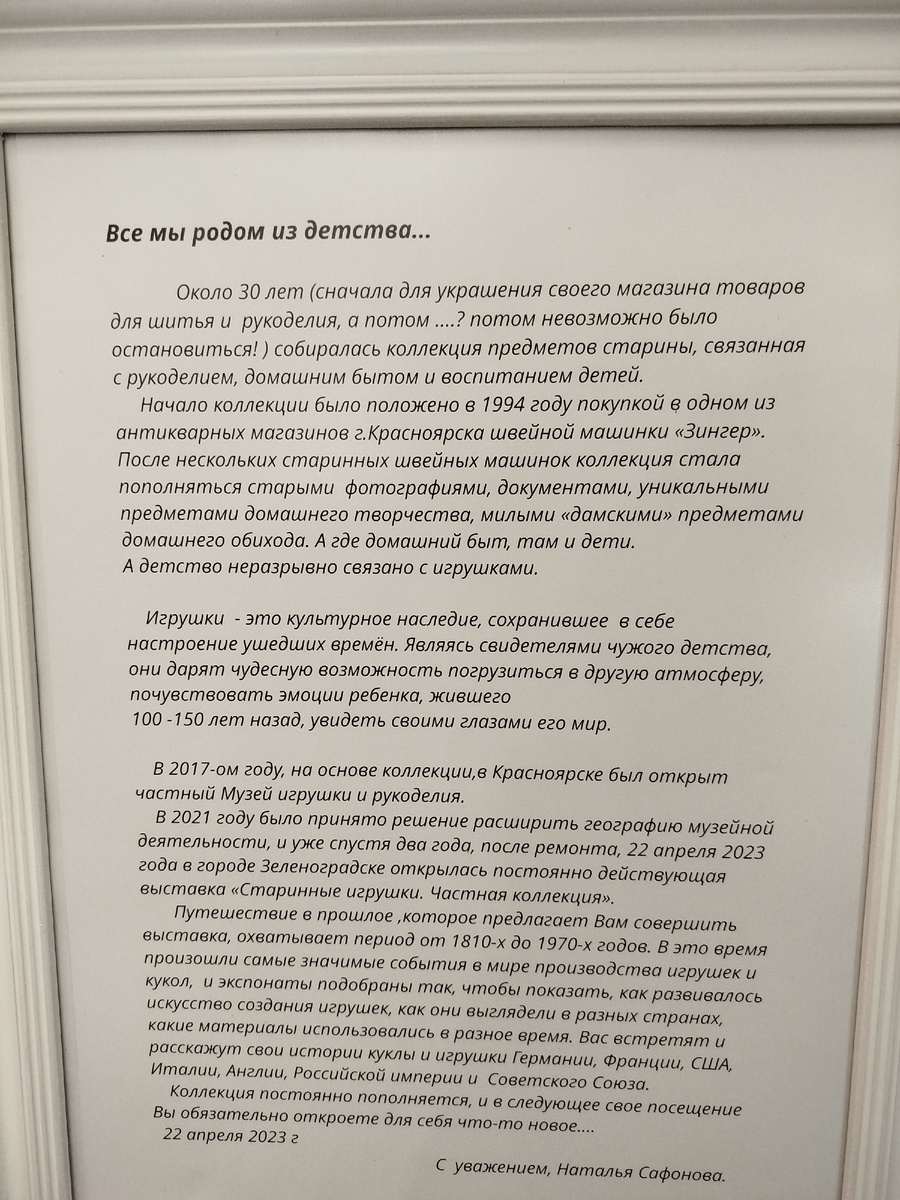 Все мы родом из детства...

Около 30 лет (сначала для украшения своего магазина товаров для шитья и рукоделия, а потом ....? потом невозможно было остановиться! ) собиралась коллекция предметов старины, связанная с рукоделием, домашним бытом и воспитанием детей.

Начало коллекции было положено в 1994 году покупкой в одном из антикварных магазинов г.Красноярска швейной машинки «Зингер». После нескольких старинных швейных машинок коллекция стала пополняться старыми фотографиями, документами, уникальными предметами домашнего творчества, милыми «дамскими» предметами домашнего обихода. А где домашний быт, там и дети. А детство неразрывно связано с игрушками.

Игрушки - это культурное наследие, сохранившее в себе настроение ушедших времён. Являясь свидетелями чужого детства, они дарят чудесную возможность погрузиться в другую атмосферу, почувствовать эмоции ребенка, жившего 100 -150 лет назад, увидеть своими глазами его мир.

В 2017-ом году, на основе коллекции,в Красноярске был открыт частный Музей игрушки и рукоделия.

В 2021 году было принято решение расширить географию музейной деятельности, и уже спустя два года, после ремонта, 22 апреля 2023 года в городе Зеленоградске открылась постоянно действующая выставка «Старинные игрушки. Частная коллекция».

Путешествие в прошлое ,которое предлагает Вам совершить выставка, охватывает период от 1810-х до 1970-х годов. В это время произошли самые значимые события в мире производства игрушек и кукол, и экспонаты подобраны так, чтобы показать, как развивалось искусство создания игрушек, как они выглядели в разных странах, какие материалы использовались в разное время. Вас встретят и расскажут свои истории куклы и игрушки Германии, Франции, США, Италии, Англии, Российской империи и Советского Союза.

Коллекция постоянно пополняется, и в следующее свое посещение Вы обязательно откроете для себя что-то новое....

22 апреля 2023 г

С уважением, Наталья Сафонова.